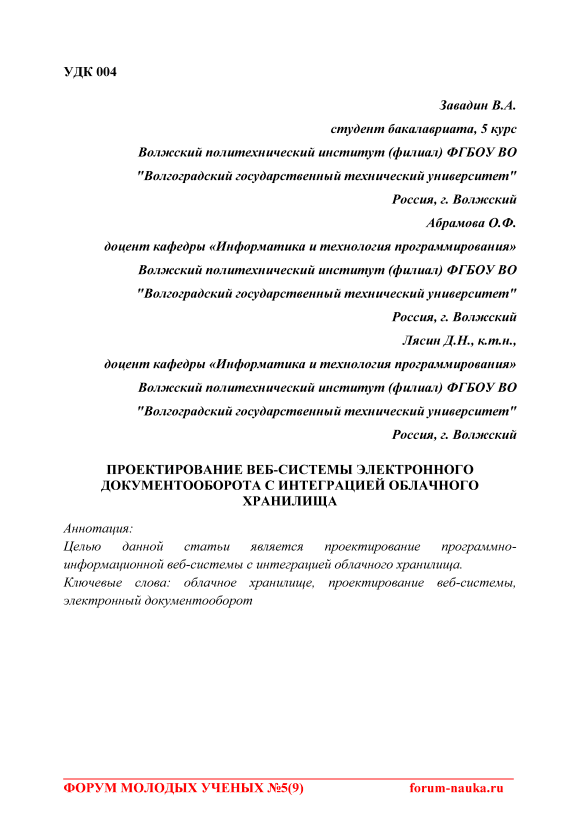 УДК 004

Завадин В.А.
студент бакалавриата, 5 курс
Волжский политехнический институт (филиал) ФГБОУ ВО
"Волгоградский государственный технический университет"
Россия, г. Волжский
Абрамова О.Ф.
доцент кафедры «Информатика и технология программирования»
Волжский политехнический институт (филиал) ФГБОУ ВО
"Волгоградский государственный технический университет"
Россия, г. Волжский
Лясин Д.Н., к.т.н.,
доцент кафедры «Информатика и технология программирования»
Волжский политехнический институт (филиал) ФГБОУ ВО
"Волгоградский государственный технический университет"
Россия, г. Волжский

ПРОЕКТИРОВАНИЕ ВЕБ-СИСТЕМЫ ЭЛЕКТРОННОГО ДОКУМЕНТООБОРОТА С ИНТЕГРАЦИЕЙ ОБЛАЧНОГО ХРАНИЛИЩА

Аннотация:
Целью данной статьи является проектирование программно-информационной веб-системы с интеграцией облачного хранилища.
Ключевые слова: облачное хранилище, проектирование веб-системы, электронный документооборот

ФОРУМ МОЛОДЫХ УЧЕНЫХ №5(9) forum-nauka.ru